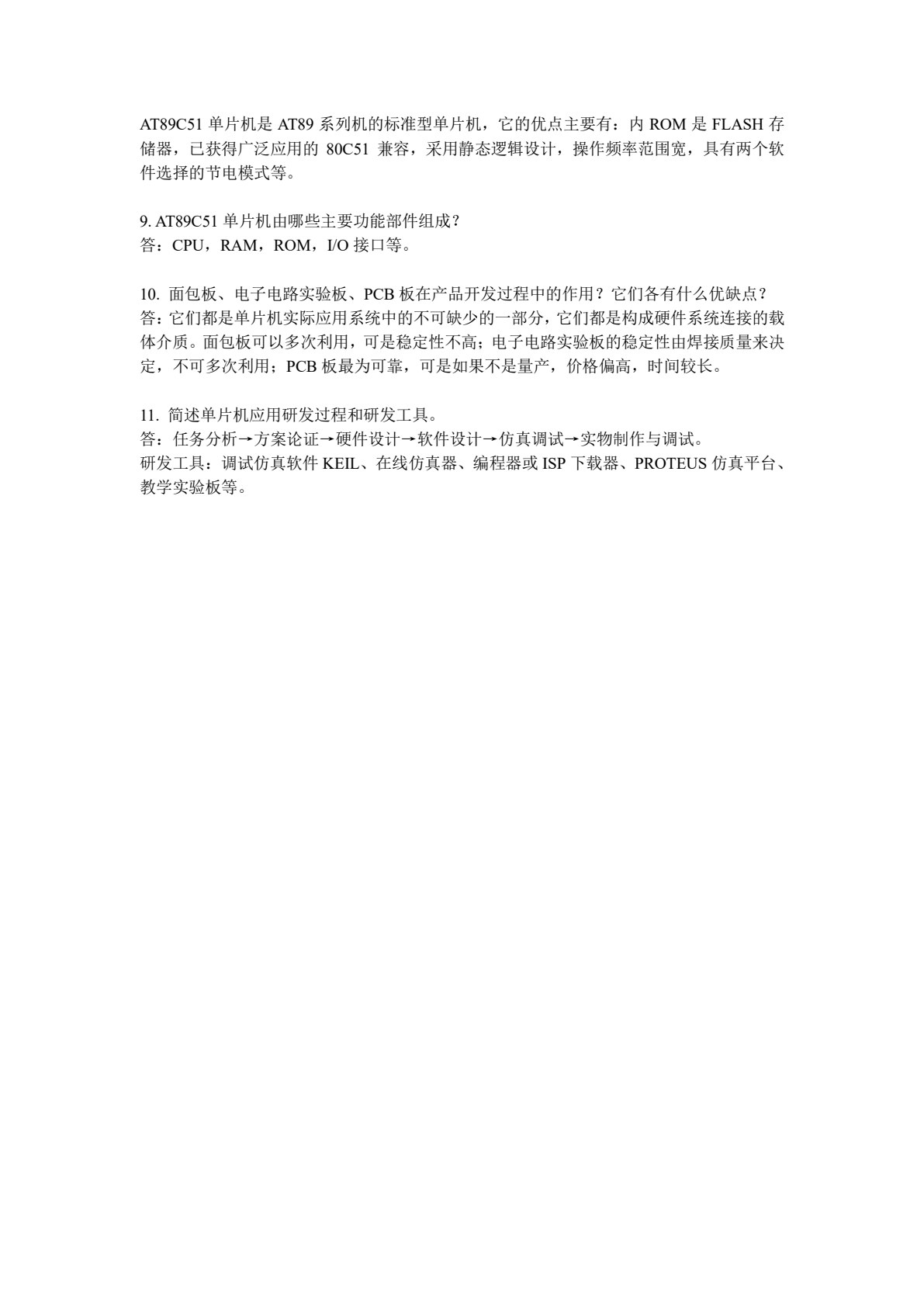 AT89C51 单片机是 AT89 系列机的标准型单片机，它的优点主要有：内 ROM 是 FLASH 存储器，已获得广泛应用的 80C51 兼容，采用静态逻辑设计，操作频率范围宽，具有两个软件选择的节电模式等。

9. AT89C51 单片机由哪些主要功能部件组成？
答：CPU，RAM，ROM，I/O 接口等。

10. 面包板、电子电路实验板、PCB 板在产品开发过程中的作用？它们各有什么优缺点？
答：它们都是单片机实际应用系统中的不可缺少的一部分，它们都是构成硬件系统连接的载体介质。面包板可以多次利用，可是稳定性不高；电子电路实验板的稳定性由焊接质量来决定，不可多次利用；PCB 板最为可靠，可是如果不是量产，价格偏高，时间较长。

11. 简述单片机应用研发过程和研发工具。
答：任务分析→方案论证→硬件设计→软件设计→仿真调试→实物制作与调试。
研发工具：调试仿真软件 KEIL、在线仿真器、编程器或 ISP 下载器、PROTEUS 仿真平台、教学实验板等。